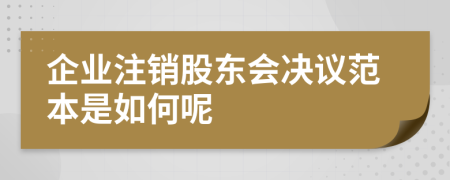 企业注销股东会决议范本是如何呢